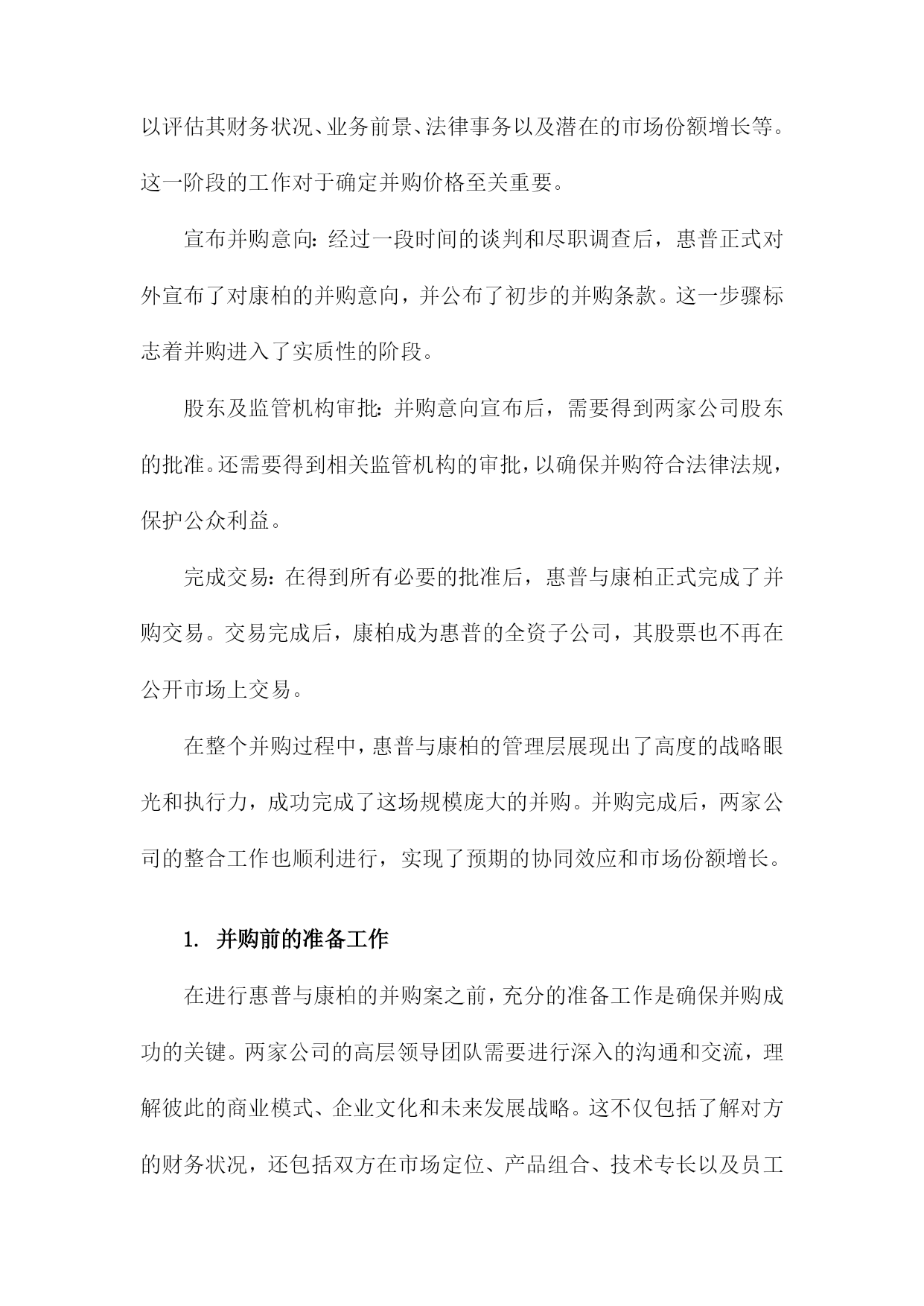 以评估其财务状况、业务前景、法律事务以及潜在的市场份额增长等。这一阶段的工作对于确定并购价格至关重要。

宣布并购意向：经过一段时间的谈判和尽职调查后，惠普正式对外宣布了对康柏的并购意向，并公布了初步的并购条款。这一步骤标志着并购进入了实质性的阶段。

股东及监管机构审批：并购意向宣布后，需要得到两家公司股东的批准。还需要得到相关监管机构的审批，以确保并购符合法律法规，保护公众利益。

完成交易：在得到所有必要的批准后，惠普与康柏正式完成了并购交易。交易完成后，康柏成为惠普的全资子公司，其股票也不再在公开市场上交易。

在整个并购过程中，惠普与康柏的管理层展现出了高度的战略眼光和执行力，成功完成了这场规模庞大的并购。并购完成后，两家公司的整合工作也顺利进行，实现了预期的协同效应和市场份额增长。

1. 并购前的准备工作

在进行惠普与康柏的并购案之前，充分的准备工作是确保并购成功的关键。两家公司的高层领导团队需要进行深入的沟通和交流，理解彼此的商业模式、企业文化和未来发展战略。这不仅包括了解对方的财务状况，还包括双方在市场定位、产品组合、技术专长以及员工